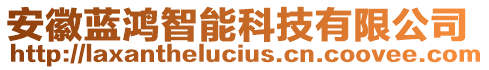 安徽蓝鸿智能科技有限公司
http://laxanthelucius.cn.coovee.com